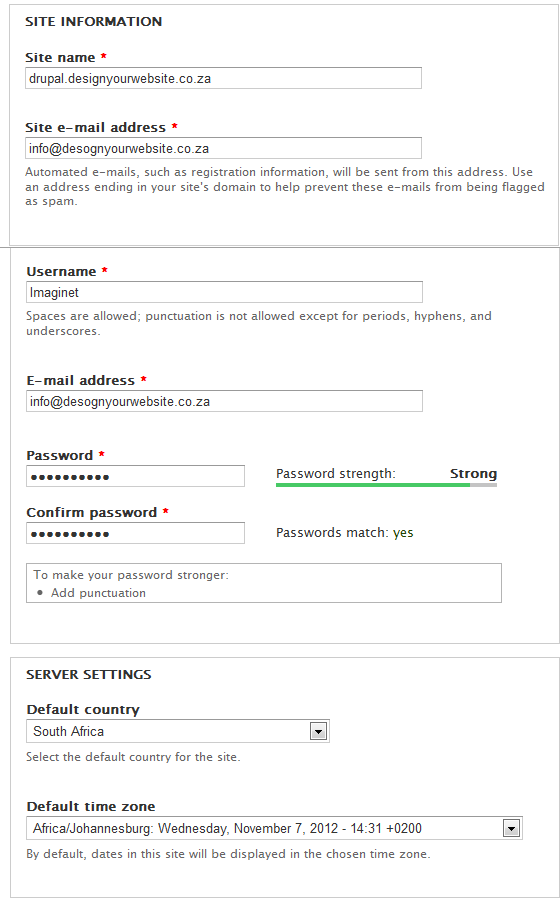 SITE INFORMATION

Site name *

drupal.designyourwebsite.co.za

Site e-mail address *

info@desognyourwebsite.co.za

Automated e-mails, such as registration information, will be sent from this address. Use an address ending in your site's domain to help prevent these e-mails from being flagged as spam.

Username *

Imaginet

Spaces are allowed; punctuation is not allowed except for periods, hyphens, and underscores.

E-mail address *

info@desognyourwebsite.co.za

Password *

••••••••••

Password strength: Strong

Confirm password *

••••••••••

Passwords match: yes

To make your password stronger:
• Add punctuation

SERVER SETTINGS

Default country

South Africa

Select the default country for the site.

Default time zone

Africa/Johannesburg: Wednesday, November 7, 2012 - 14:31 +0200

By default, dates in this site will be displayed in the chosen time zone.